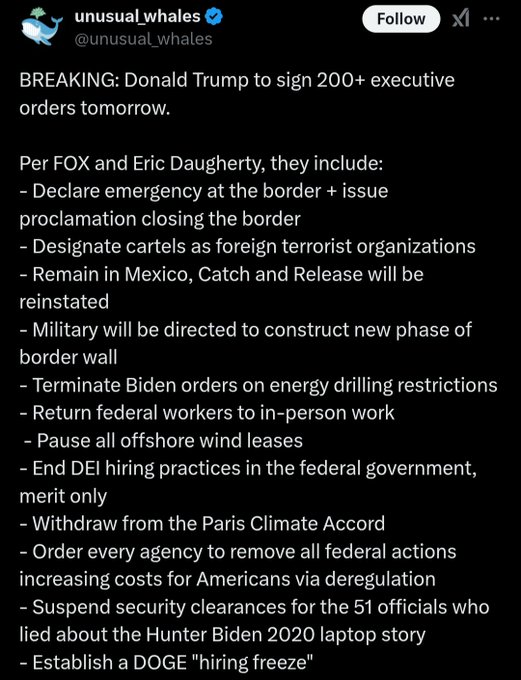 unusual_whales
@unusual_whales
Follow

BREAKING: Donald Trump to sign 200+ executive orders tomorrow.

Per FOX and Eric Daugherty, they include:
- Declare emergency at the border + issue proclamation closing the border
- Designate cartels as foreign terrorist organizations
- Remain in Mexico, Catch and Release will be reinstated
- Military will be directed to construct new phase of border wall
- Terminate Biden orders on energy drilling restrictions
- Return federal workers to in-person work
- Pause all offshore wind leases
- End DEI hiring practices in the federal government, merit only
- Withdraw from the Paris Climate Accord
- Order every agency to remove all federal actions increasing costs for Americans via deregulation
- Suspend security clearances for the 51 officials who lied about the Hunter Biden 2020 laptop story
- Establish a DOGE "hiring freeze"